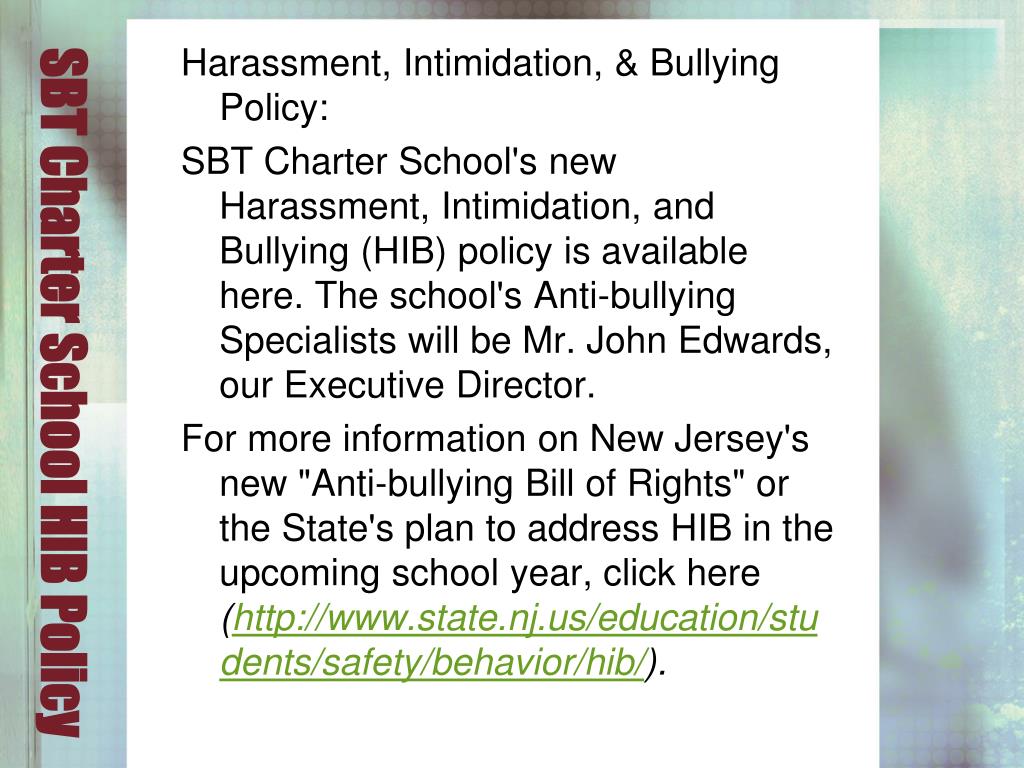 SBT Charter School HIB Policy

Harassment, Intimidation, & Bullying Policy:

SBT Charter School's new Harassment, Intimidation, and Bullying (HIB) policy is available here. The school's Anti-bullying Specialists will be Mr. John Edwards, our Executive Director.

For more information on New Jersey's new "Anti-bullying Bill of Rights" or the State's plan to address HIB in the upcoming school year, click here (http://www.state.nj.us/education/students/safety/behavior/hib/).